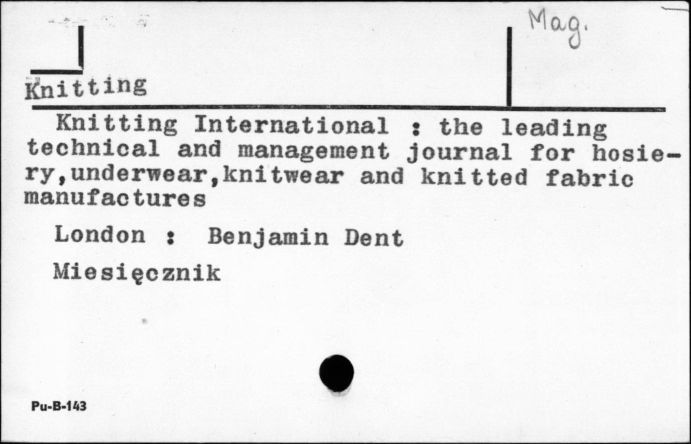 Mag.

Knitting

Knitting International : the leading technical and management journal for hosiery,underwear,knitwear and knitted fabric manufactures

London : Benjamin Dent

Miesięcznik

Pu-B-143